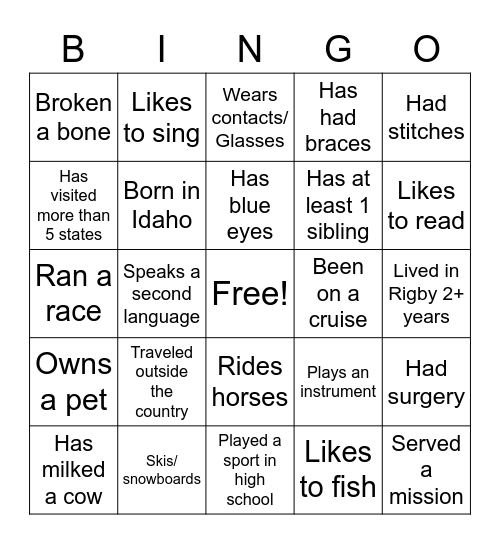 | B | I | N | G | O |
|---|---|---|---|---|
| Broken a bone | Likes to sing | Wears contacts/ Glasses | Has had braces | Had stitches |
| Has visited more than 5 states | Born in Idaho | Has blue eyes | Has at least 1 sibling | Likes to read |
| Ran a race | Speaks a second language | Free! | Been on a cruise | Lived in Rigby 2+ years |
| Owns a pet | Traveled outside the country | Rides horses | Plays an instrument | Had surgery |
| Has milked a cow | Skis/ snowboards | Played a sport in high school | Likes to fish | Served a mission |